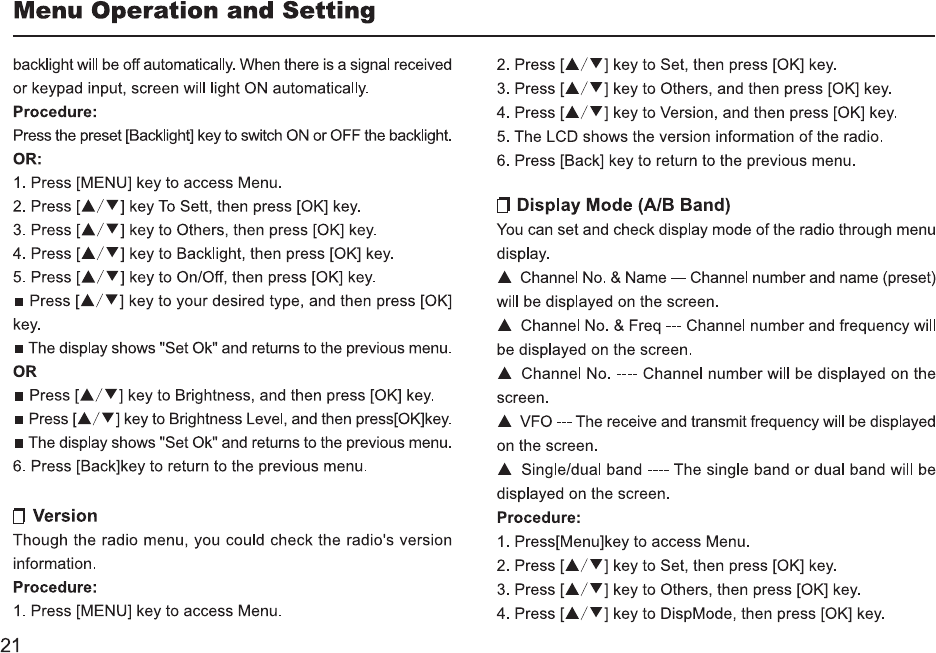 Menu Operation and Setting

backlight will be off automatically. When there is a signal received or keypad input, screen will light ON automatically.
Procedure:
Press the preset [Backlight] key to switch ON or OFF the backlight.
OR:
1. Press [MENU] key to access Menu.
2. Press [▲/▼] key To Sett, then press [OK] key.
3. Press [▲/▼] key to Others, then press [OK] key.
4. Press [▲/▼] key to Backlight, then press [OK] key.
5. Press [▲/▼] key to On/Off, then press [OK] key.
■ Press [▲/▼] key to your desired type, and then press [OK] key.
■ The display shows "Set Ok" and returns to the previous menu.
OR
■ Press [▲/▼] key to Brightness, and then press [OK] key.
■ Press [▲/▼] key to Brightness Level, and then press[OK]key.
■ The display shows "Set Ok" and returns to the previous menu.
6. Press [Back]key to return to the previous menu.

❒ Version
Though the radio menu, you could check the radio's version information.
Procedure:
1. Press [MENU] key to access Menu.
2. Press [▲/▼] key to Set, then press [OK] key.
3. Press [▲/▼] key to Others, and then press [OK] key.
4. Press [▲/▼] key to Version, and then press [OK] key.
5. The LCD shows the version information of the radio.
6. Press [Back] key to return to the previous menu.

❒ Display Mode (A/B Band)
You can set and check display mode of the radio through menu display.
▲ Channel No. & Name — Channel number and name (preset) will be displayed on the screen.
▲ Channel No. & Freq --- Channel number and frequency will be displayed on the screen.
▲ Channel No. ---- Channel number will be displayed on the screen.
▲ VFO --- The receive and transmit frequency will be displayed on the screen.
▲ Single/dual band ---- The single band or dual band will be displayed on the screen.
Procedure:
1. Press[Menu]key to access Menu.
2. Press [▲/▼] key to Set, then press [OK] key.
3. Press [▲/▼] key to Others, then press [OK] key.
4. Press [▲/▼] key to DispMode, then press [OK] key.

21